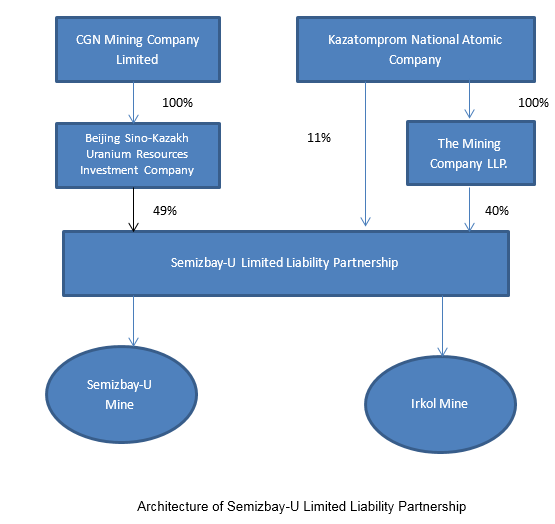 CGN Mining Company Limited

Kazatomprom National Atomic Company

100%

100%

Beijing Sino-Kazakh Uranium Resources Investment Company

11%

The Mining Company LLP.

49%

40%

Semizbay-U Limited Liability Partnership

Semizbay-U Mine

Irkol Mine

Architecture of Semizbay-U Limited Liability Partnership